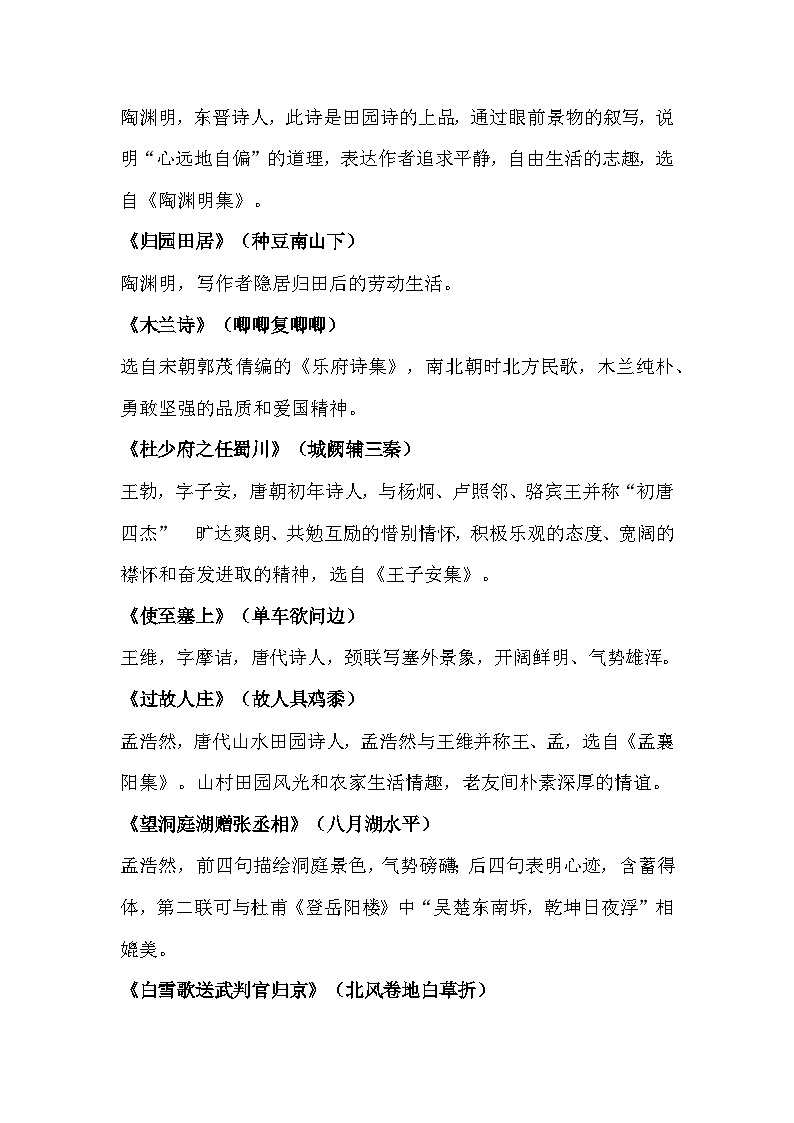 陶渊明，东晋诗人，此诗是田园诗的上品，通过眼前景物的叙写，说明“心远地自偏”的道理，表达作者追求平静，自由生活的志趣，选自《陶渊明集》。

《归园田居》（种豆南山下）

陶渊明，写作者隐居归田后的劳动生活。

《木兰诗》（唧唧复唧唧）

选自宋朝郭茂倩编的《乐府诗集》，南北朝时北方民歌，木兰纯朴、勇敢坚强的品质和爱国精神。

《杜少府之任蜀川》（城阙辅三秦）

王勃，字子安，唐朝初年诗人，与杨炯、卢照邻、骆宾王并称“初唐四杰”　旷达爽朗、共勉互励的惜别情怀，积极乐观的态度、宽阔的襟怀和奋发进取的精神，选自《王子安集》。

《使至塞上》（单车欲问边）

王维，字摩诘，唐代诗人，颈联写塞外景象，开阔鲜明、气势雄浑。

《过故人庄》（故人具鸡黍）

孟浩然，唐代山水田园诗人，孟浩然与王维并称王、孟，选自《孟襄阳集》。山村田园风光和农家生活情趣，老友间朴素深厚的情谊。

《望洞庭湖赠张丞相》（八月湖水平）

孟浩然，前四句描绘洞庭景色，气势磅礴，后四句表明心迹，含蓄得体，第二联可与杜甫《登岳阳楼》中“吴楚东南坼，乾坤日夜浮”相媲美。

《白雪歌送武判官归京》（北风卷地白草折）